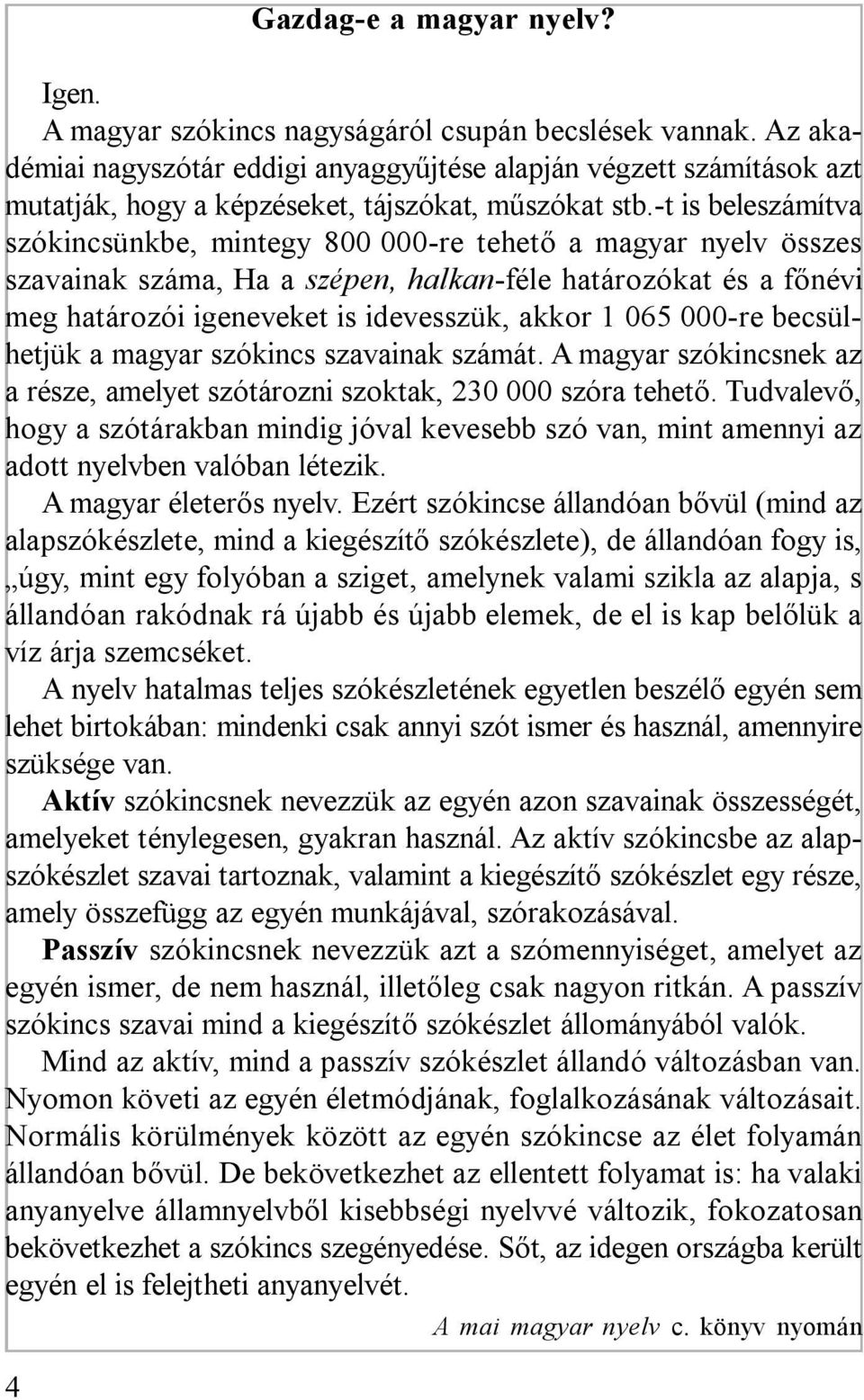 Gazdag-e a magyar nyelv?

Igen.

A magyar szókincs nagyságáról csupán becslések vannak. Az akadémiai nagyszótár eddigi anyaggyűjtése alapján végzett számítások azt mutatják, hogy a képzéseket, tájszókat, műszókat stb.-t is beleszámítva szókincsünkbe, mintegy 800 000-re tehető a magyar nyelv összes szavainak száma, Ha a szépen, halkan-féle határozókat és a főnévi meg határozói igeneveket is idevesszük, akkor 1 065 000-re becsülhetjük a magyar szókincs szavainak számát. A magyar szókincsnek az a része, amelyet szótározni szoktak, 230 000 szóra tehető. Tudvalevő, hogy a szótárakban mindig jóval kevesebb szó van, mint amennyi az adott nyelvben valóban létezik.

A magyar életerős nyelv. Ezért szókincse állandóan bővül (mind az alapszókészlete, mind a kiegészítő szókészlete), de állandóan fogy is, „úgy, mint egy folyóban a sziget, amelynek valami szikla az alapja, s állandóan rakódnak rá újabb és újabb elemek, de el is kap belőlük a víz árja szemcséket.

A nyelv hatalmas teljes szókészletének egyetlen beszélő egyén sem lehet birtokában: mindenki csak annyi szót ismer és használ, amennyire szüksége van.

Aktív szókincsnek nevezzük az egyén azon szavainak összességét, amelyeket ténylegesen, gyakran használ. Az aktív szókincsbe az alapszókészlet szavai tartoznak, valamint a kiegészítő szókészlet egy része, amely összefügg az egyén munkájával, szórakozásával.

Passzív szókincsnek nevezzük azt a szómennyiséget, amelyet az egyén ismer, de nem használ, illetőleg csak nagyon ritkán. A passzív szókincs szavai mind a kiegészítő szókészlet állományából valók.

Mind az aktív, mind a passzív szókészlet állandó változásban van. Nyomon követi az egyén életmódjának, foglalkozásának változásait. Normális körülmények között az egyén szókincse az élet folyamán állandóan bővül. De bekövetkezhet az ellentett folyamat is: ha valaki anyanyelve államnyelvből kisebbségi nyelvvé változik, fokozatosan bekövetkezhet a szókincs szegényedése. Sőt, az idegen országba került egyén el is felejtheti anyanyelvét.

A mai magyar nyelv c. könyv nyomán

4